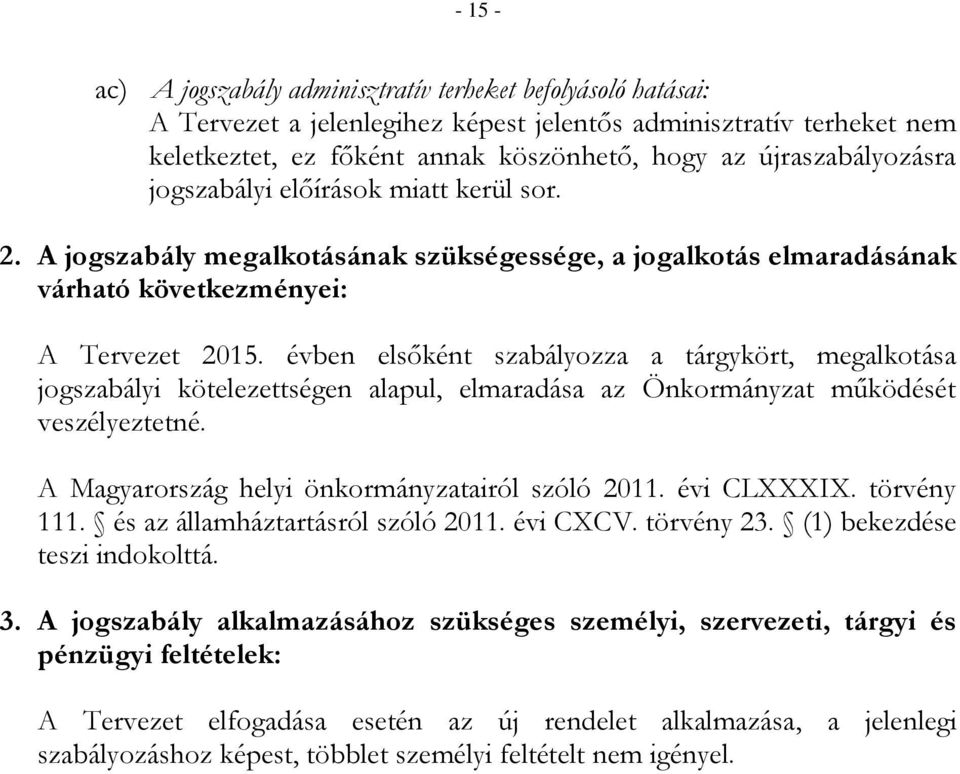 - 15 -

ac) A jogszabály adminisztratív terheket befolyásoló hatásai:
A Tervezet a jelenlegihez képest jelentős adminisztratív terheket nem keletkeztet, ez főként annak köszönhető, hogy az újraszabályozásra jogszabályi előírások miatt kerül sor.

2. A jogszabály megalkotásának szükségessége, a jogalkotás elmaradásának várható következményei:

A Tervezet 2015. évben elsőként szabályozza a tárgykört, megalkotása jogszabályi kötelezettségen alapul, elmaradása az Önkormányzat működését veszélyeztetné.

A Magyarország helyi önkormányzatairól szóló 2011. évi CLXXXIX. törvény 111. § és az államháztartásról szóló 2011. évi CXCV. törvény 23. § (1) bekezdése teszi indokolttá.

3. A jogszabály alkalmazásához szükséges személyi, szervezeti, tárgyi és pénzügyi feltételek:

A Tervezet elfogadása esetén az új rendelet alkalmazása, a jelenlegi szabályozáshoz képest, többlet személyi feltételt nem igényel.